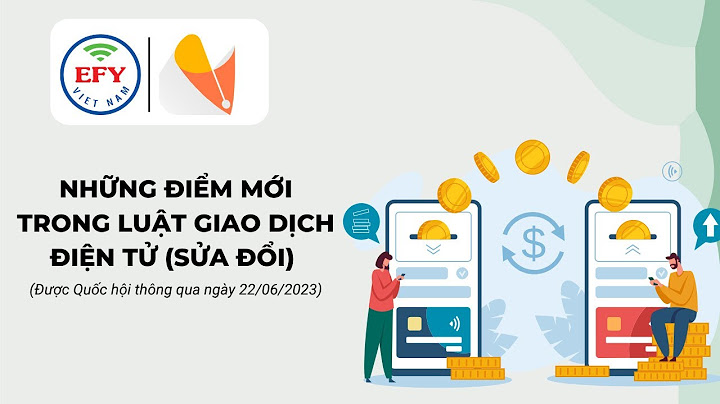 EFY
VIET NAM

NHỮNG ĐIỂM MỚI TRONG LUẬT GIAO DỊCH ĐIỆN TỬ (SỬA ĐỔI)

(Được Quốc hội thông qua ngày 22/06/2023)

$